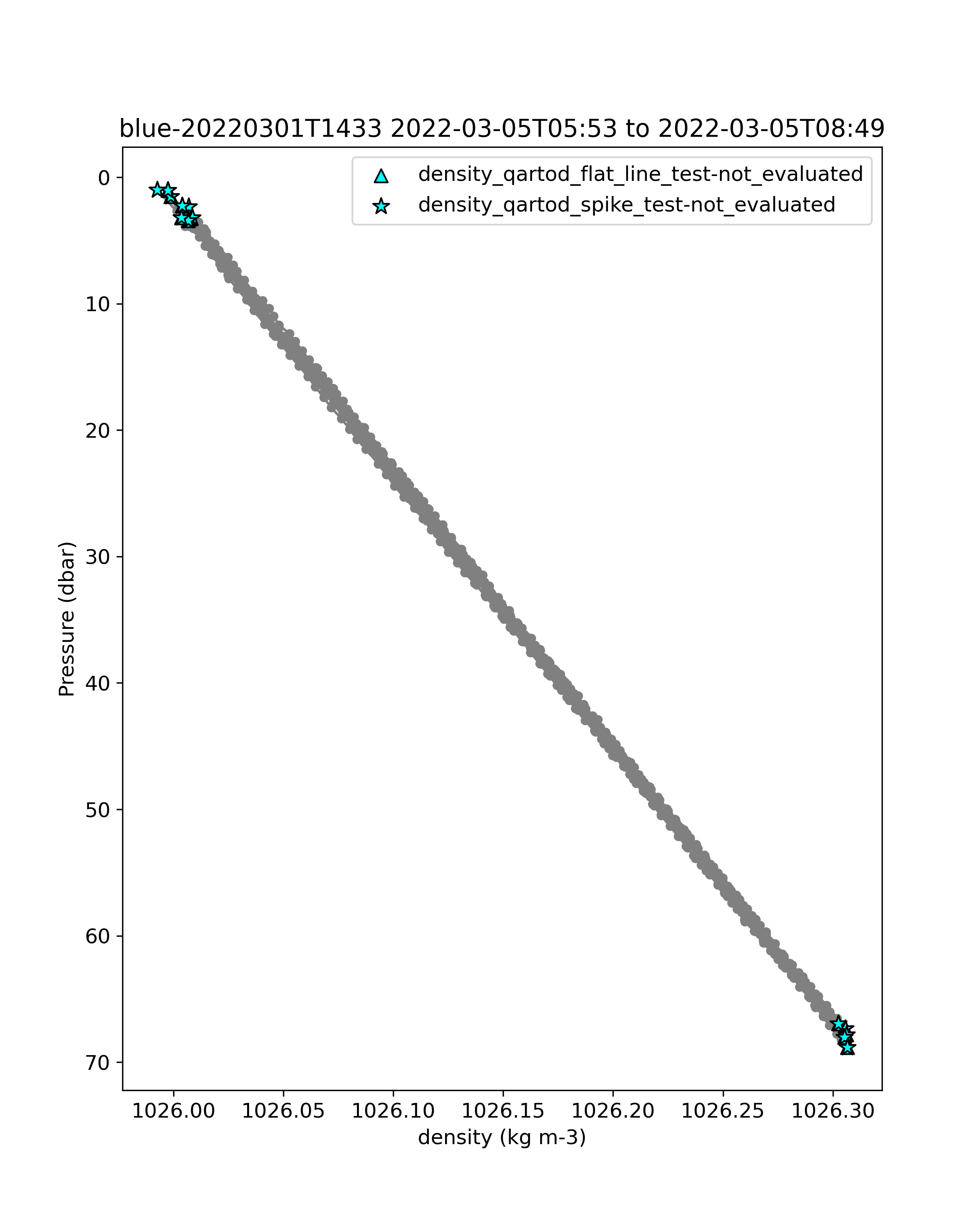 blue-20220301T1433 2022-03-05T05:53 to 2022-03-05T08:49

density_qartod_flat_line_test-not_evaluated
density_qartod_spike_test-not_evaluated

Pressure (dbar)

0
10
20
30
40
50
60
70

1026.00
1026.05
1026.10
1026.15
1026.20
1026.25
1026.30

density (kg m-3)